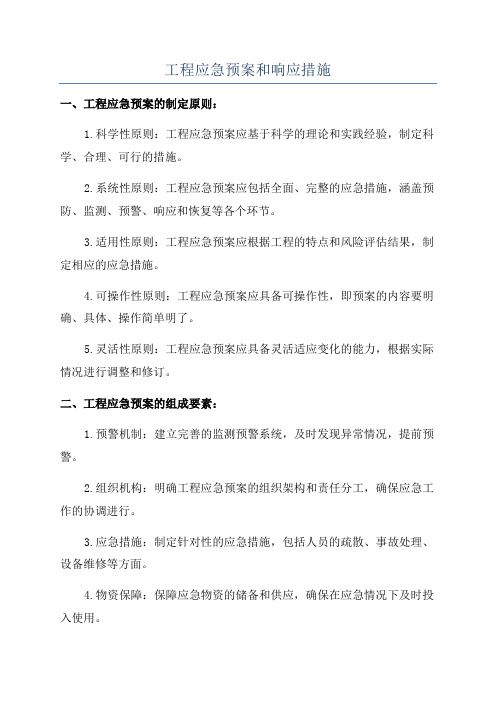 工程应急预案和响应措施

一、工程应急预案的制定原则：

1.科学性原则：工程应急预案应基于科学的理论和实践经验，制定科学、合理、可行的措施。

2.系统性原则：工程应急预案应包括全面、完整的应急措施，涵盖预防、监测、预警、响应和恢复等各个环节。

3.适用性原则：工程应急预案应根据工程的特点和风险评估结果，制定相应的应急措施。

4.可操作性原则：工程应急预案应具备可操作性，即预案的内容要明确、具体、操作简单明了。

5.灵活性原则：工程应急预案应具备灵活适应变化的能力，根据实际情况进行调整和修订。

二、工程应急预案的组成要素：

1.预警机制：建立完善的监测预警系统，及时发现异常情况，提前预警。

2.组织机构：明确工程应急预案的组织架构和责任分工，确保应急工作的协调进行。

3.应急措施：制定针对性的应急措施，包括人员的疏散、事故处理、设备维修等方面。

4.物资保障：保障应急物资的储备和供应，确保在应急情况下及时投入使用。